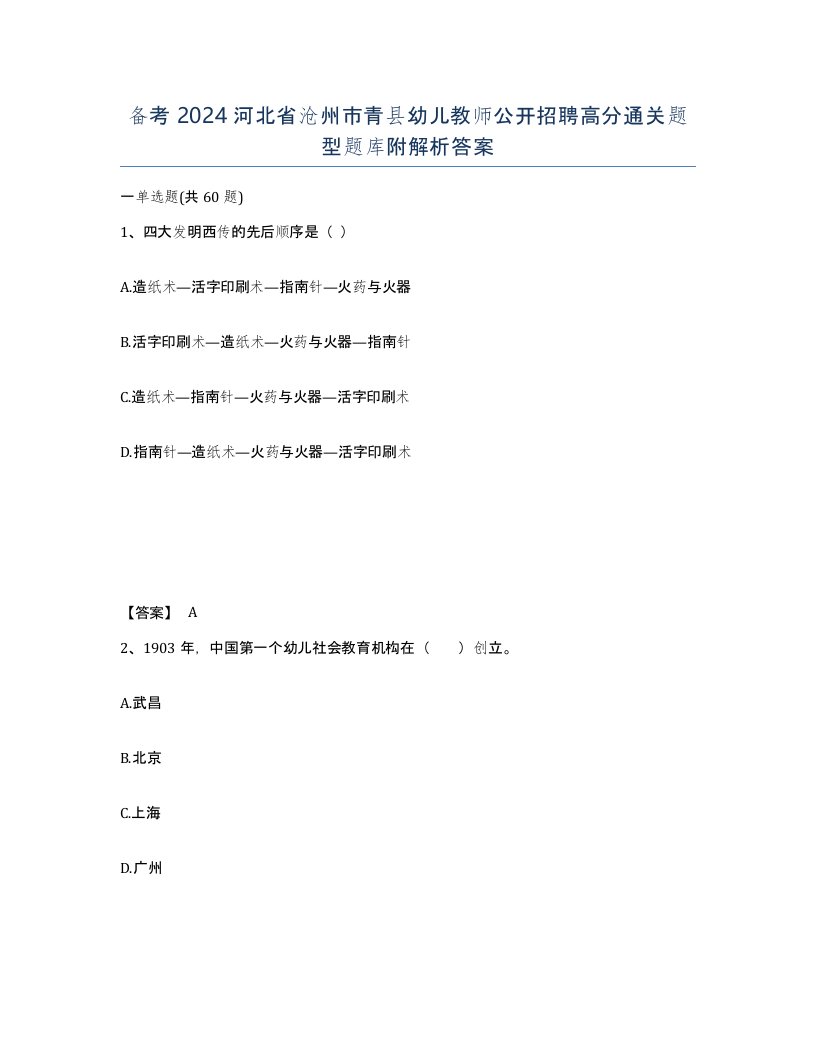 备考 2024 河北省沧州市青县幼儿教师公开招聘高分通关题型题库附解析答案

一单选题(共 60 题)

1、四大发明西传的先后顺序是（ ）

A.造纸术—活字印刷术—指南针—火药与火器

B.活字印刷术—造纸术—火药与火器—指南针

C.造纸术—指南针—火药与火器—活字印刷术

D.指南针—造纸术—火药与火器—活字印刷术

【答案】 A

2、1903 年，中国第一个幼儿社会教育机构在（　　）创立。

A.武昌

B.北京

C.上海

D.广州